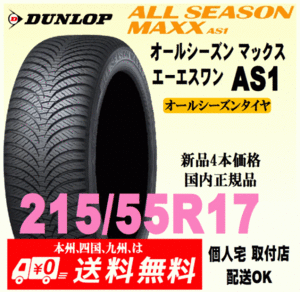 DUNLOP

ALL SEASON MAXX AS1

オールシーズン マックス エーエスワン AS1

オールシーズンタイヤ

新品4本価格
国内正規品

215/55R17

本州、四国、九州、は

¥0

送料無料

個人宅 取付店
配送OK